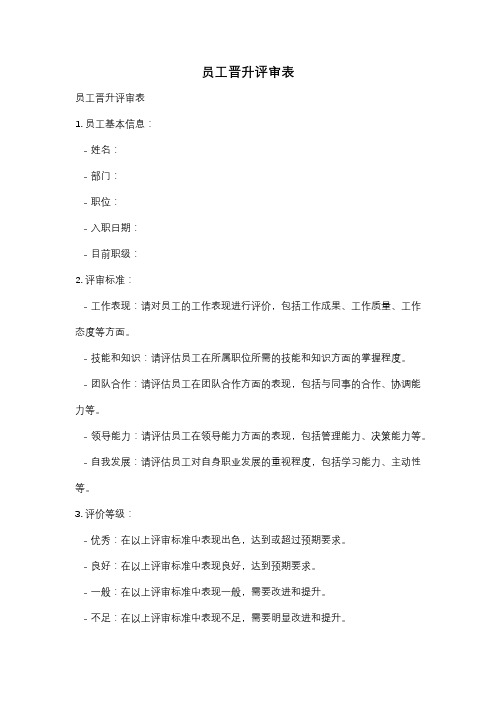 员工晋升评审表

员工晋升评审表

1. 员工基本信息：

- 姓名：

- 部门：

- 职位：

- 入职日期：

- 目前职级：

2. 评审标准：

- 工作表现：请对员工的工作表现进行评价，包括工作成果、工作质量、工作态度等方面。

- 技能和知识：请评估员工在所属职位所需的技能和知识方面的掌握程度。

- 团队合作：请评估员工在团队合作方面的表现，包括与同事的合作、协调能力等。

- 领导能力：请评估员工在领导能力方面的表现，包括管理能力、决策能力等。

- 自我发展：请评估员工对自身职业发展的重视程度，包括学习能力、主动性等。

3. 评价等级：

- 优秀：在以上评审标准中表现出色，达到或超过预期要求。

- 良好：在以上评审标准中表现良好，达到预期要求。

- 一般：在以上评审标准中表现一般，需要改进和提升。

- 不足：在以上评审标准中表现不足，需要明显改进和提升。